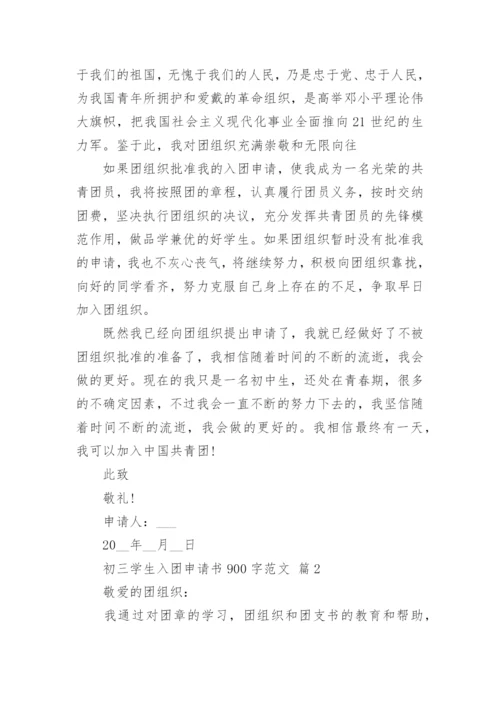 于我们的祖国，无愧于我们的人民，乃是忠于党、忠于人民，为我国青年所拥护和爱戴的革命组织，是高举邓小平理论伟大旗帜，把我国社会主义现代化事业全面推向21世纪的生力军。鉴于此，我对团组织充满崇敬和无限向往

如果团组织批准我的入团申请，使我成为一名光荣的共青团员，我将按照团的章程，认真履行团员义务，按时交纳团费，坚决执行团组织的决议，充分发挥共青团员的先锋模范作用，做品学兼优的好学生。如果团组织暂时没有批准我的申请，我也不灰心丧气，将继续努力，积极向团组织靠拢，向好的同学看齐，努力克服自己身上存在的不足，争取早日加入团组织。

既然我已经向团组织提出申请了，我就已经做好了不被团组织批准的准备了，我相信随着时间的不断的流逝，我会做的更好。现在的我只是一名初中生，还处在青春期，很多的不确定因素，不过我会一直不断的努力下去的，我坚信随着时间不断的流逝，我会做的更好的。我相信最终有一天，我可以加入中国共青团!

此致

敬礼!

申请人：___

20__年__月__日

初三学生入团申请书900字范文 篇2

敬爱的团组织：

我通过对团章的学习，团组织和团支书的教育和帮助，